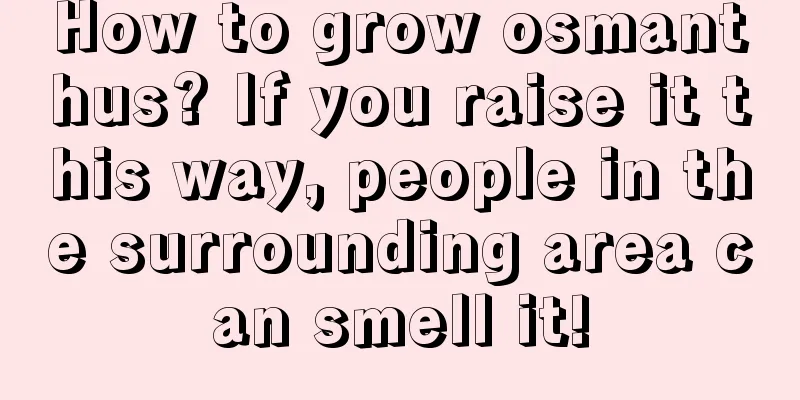 How to grow osmanthus? If you raise it this way, people in the surrounding area can smell it!